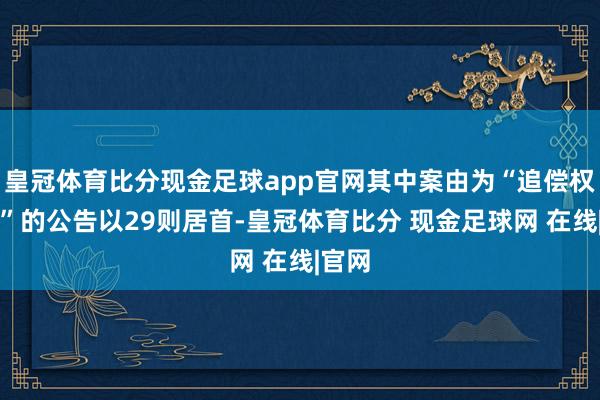 皇冠体育比分现金足球app官网其中案由为“追偿权”的公告以29则居首-皇冠体育比分 现金足球网 在线|网 在线|官网